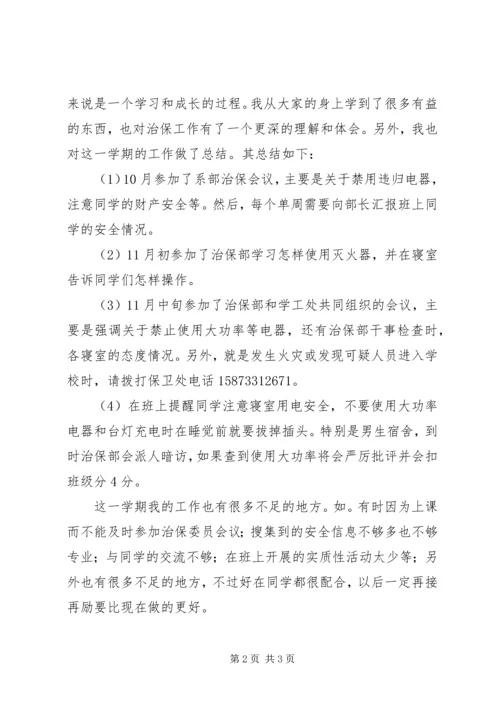 来说是一个学习和成长的过程。我从大家的身上学到了很多有益的东西，也对治保工作有了一个更深的理解和体会。另外，我也对这一学期的工作做了总结。其总结如下：

（1）10月参加了系部治保会议，主要是关于禁用违归电器，注意同学的财产安全等。然后，每个单周需要向部长汇报班上同学的安全情况。

（2）11月初参加了治保部学习怎样使用灭火器，并在寝室告诉同学们怎样操作。

（3）11月中旬参加了治保部和学工处共同组织的会议，主要是强调关于禁止使用大功率等电器，还有治保部干事检查时，各寝室的态度情况。另外，就是发生火灾或发现可疑人员进入学校时，请拨打保卫处电话15873312671。

（4）在班上提醒同学注意寝室用电安全，不要使用大功率电器和台灯充电时在睡觉前就要拔掉插头。特别是男生宿舍，到时治保部会派人暗访，如果查到使用大功率将会严厉批评并会扣班级分4分。

这一学期我的工作也有很多不足的地方。如。有时因为上课而不能及时参加治保委员会议；搜集到的安全信息不够多也不够专业；与同学的交流不够；在班上开展的实质性活动太少等；另外也有很多不足的地方，不过好在同学都很配合，以后一定再接再励要比现在做的更好。

第2页 共3页